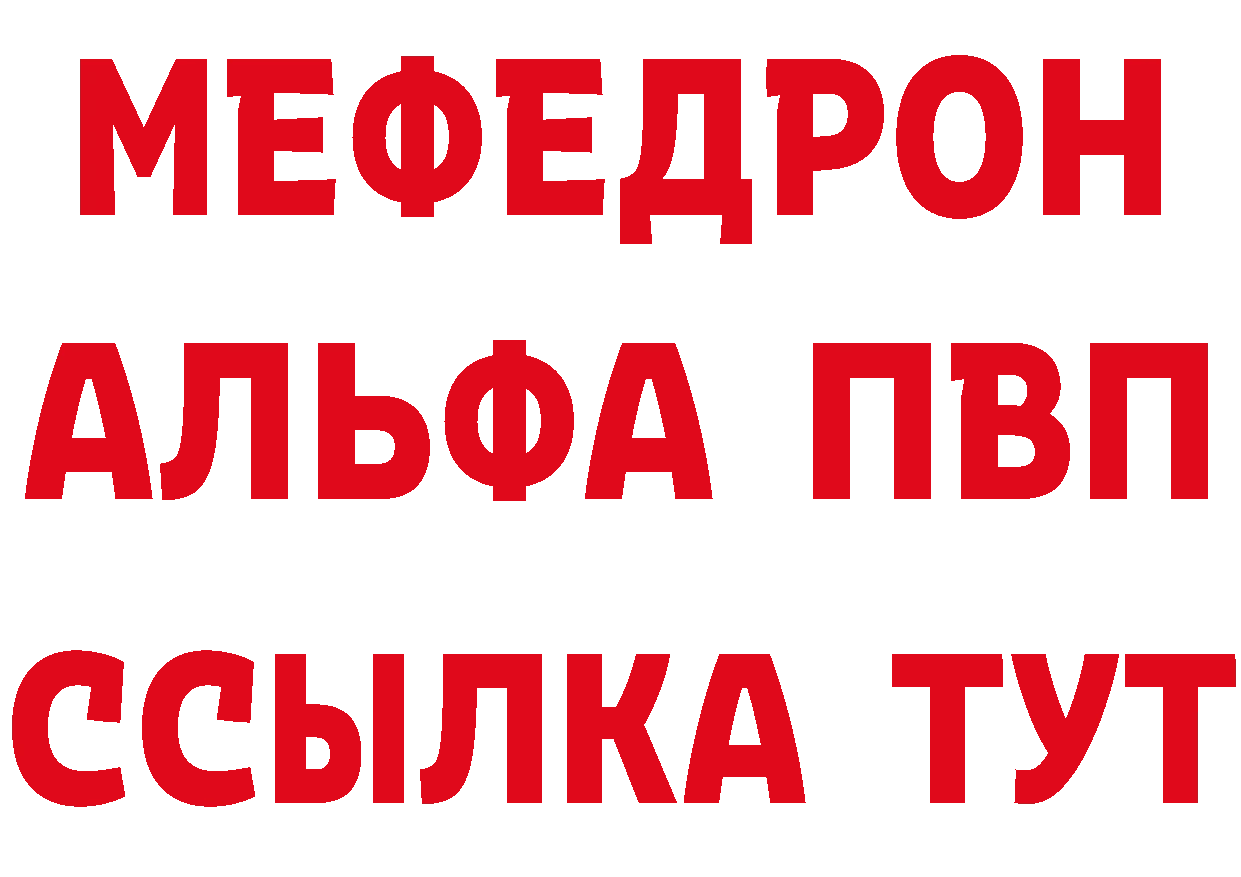 МЕФЕДРОН
АЛЬФА ПВП
ССЫЛКА ТУТ